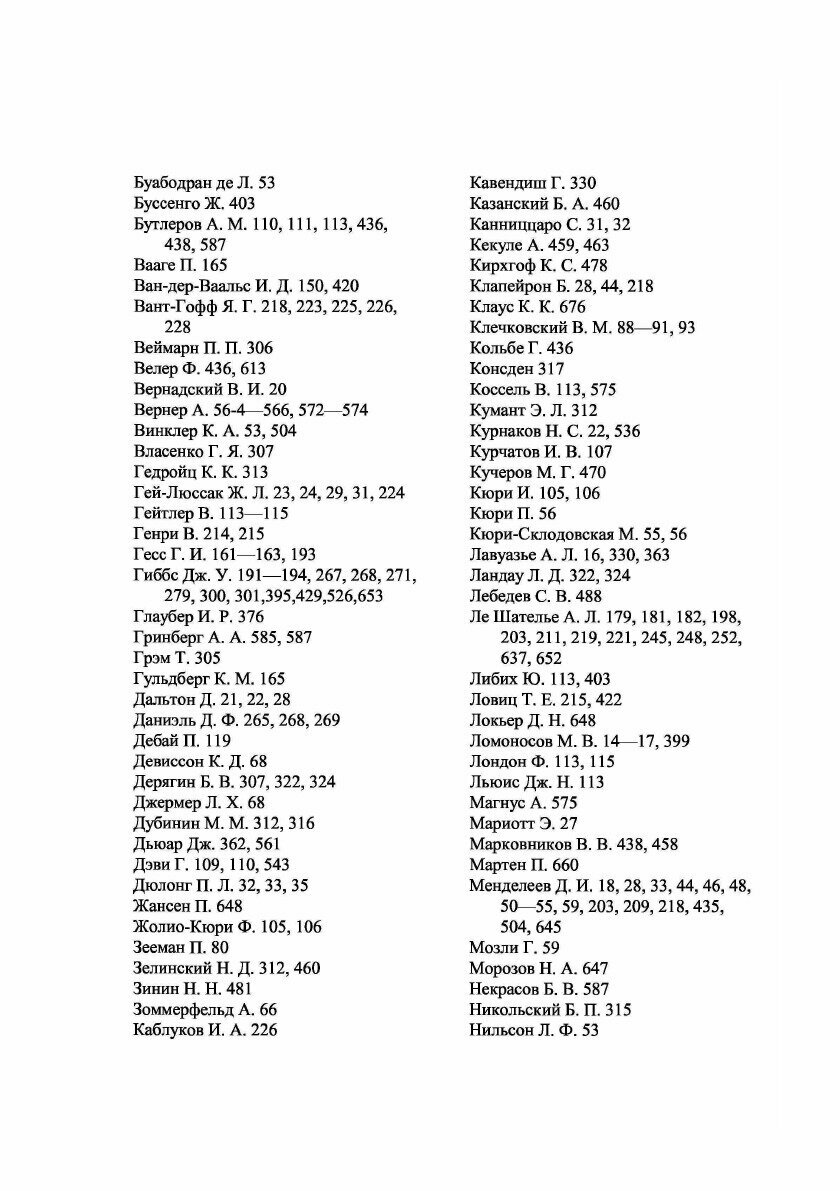 Буабодран де Л. 53
Буссенго Ж. 403
Бутлеров А. М. 110, 111, 113, 436, 438, 587
Вааге П. 165
Ван-дер-Ваальс И. Д. 150, 420
Вант-Гофф Я. Г. 218, 223, 225, 226, 228
Веймарн П. П. 306
Велер Ф. 436, 613
Вернадский В. И. 20
Вернер А. 56-4—566, 572—574
Винклер К. А. 53, 504
Власенко Г. Я. 307
Гедройц К. К. 313
Гей-Люссак Ж. Л. 23, 24, 29, 31, 224
Гейтлер В. 113—115
Генри В. 214, 215
Гесс Г. И. 161—163, 193
Гиббс Дж. У. 191—194, 267, 268, 271, 279, 300, 301,395,429,526,653
Глаубер И. Р. 376
Гринберг А. А. 585, 587
Грэм Т. 305
Гульдберг К. М. 165
Дальтон Д. 21, 22, 28
Даниэль Д. Ф. 265, 268, 269
Дебай П. 119
Девиссон К. Д. 68
Дерягин Б. В. 307, 322, 324
Джермер Л. Х. 68
Дубинин М. М. 312, 316
Дьюар Дж. 362, 561
Дэви Г. 109, 110, 543
Дюлонг П. Л. 32, 33, 35
Жансен П. 648
Жолио-Кюри Ф. 105, 106
Зееман П. 80
Зелинский Н. Д. 312, 460
Зинин Н. Н. 481
Зоммерфельд А. 66
Каблуков И. А. 226
Кавендиш Г. 330
Казанский Б. А. 460
Канниццаро С. 31, 32
Кекуле А. 459, 463
Кирхгоф К. С. 478
Клапейрон Б. 28, 44, 218
Клаус К. К. 676
Клечковский В. М. 88—91, 93
Кольбе Г. 436
Консден 317
Коссель В. 113, 575
Кумант Э. Л. 312
Курнаков Н. С. 22, 536
Курчатов И. В. 107
Кучеров М. Г. 470
Кюри И. 105, 106
Кюри П. 56
Кюри-Склодовская М. 55, 56
Лавуазье А. Л. 16, 330, 363
Ландау Л. Д. 322, 324
Лебедев С. В. 488
Ле Шателье А. Л. 179, 181, 182, 198, 203, 211, 219, 221, 245, 248, 252, 637, 652
Либих Ю. 113, 403
Ловиц Т. Е. 215, 422
Локьер Д. Н. 648
Ломоносов М. В. 14—17, 399
Лондон Ф. 113, 115
Льюис Дж. Н. 113
Магнус А. 575
Мариотт Э. 27
Марковников В. В. 438, 458
Мартен П. 660
Менделеев Д. И. 18, 28, 33, 44, 46, 48, 50—55, 59, 203, 209, 218, 435, 504, 645
Мозли Г. 59
Морозов Н. А. 647
Некрасов Б. В. 587
Никольский Б. П. 315
Нильсон Л. Ф. 53